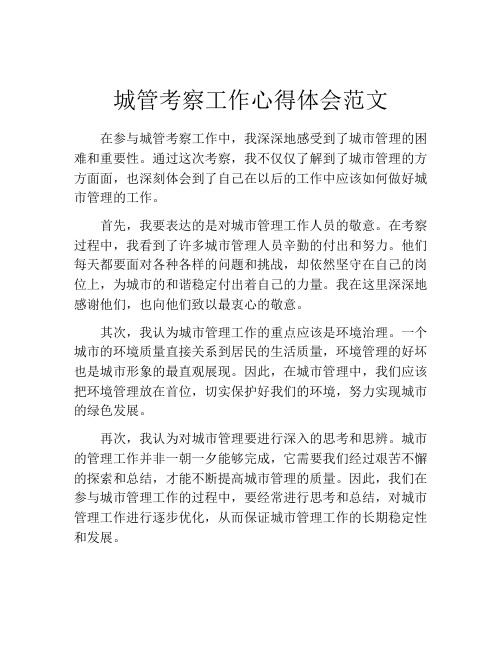 城管考察工作心得体会范文

在参与城管考察工作中，我深深地感受到了城市管理的困难和重要性。通过这次考察，我不仅仅了解到了城市管理的方方面面，也深刻体会到了自己在以后的工作中应该如何做好城市管理的工作。

首先，我要表达的是对城市管理工作人员的敬意。在考察过程中，我看到了许多城市管理人员辛勤的付出和努力。他们每天都要面对各种各样的问题和挑战，却依然坚守在自己的岗位上，为城市的和谐稳定付出着自己的力量。我在这里深深地感谢他们，也向他们致以最衷心的敬意。

其次，我认为城市管理工作的重点应该是环境治理。一个城市的环境质量直接关系到居民的生活质量，环境管理的好坏也是城市形象的最直观展现。因此，在城市管理中，我们应该把环境管理放在首位，切实保护好我们的环境，努力实现城市的绿色发展。

再次，我认为对城市管理要进行深入的思考和思辨。城市的管理工作并非一朝一夕能够完成，它需要我们经过艰苦不懈的探索和总结，才能不断提高城市管理的质量。因此，我们在参与城市管理工作的过程中，要经常进行思考和总结，对城市管理工作进行逐步优化，从而保证城市管理工作的长期稳定性和发展。